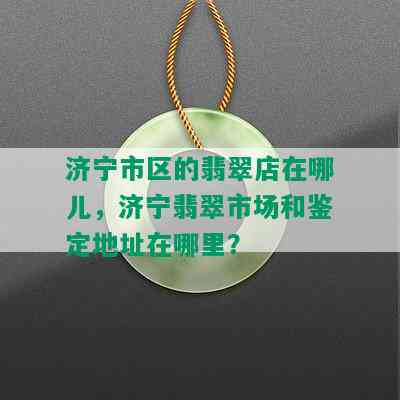 济宁市区的翡翠店在哪儿，济宁翡翠市场和鉴定地址在哪里？